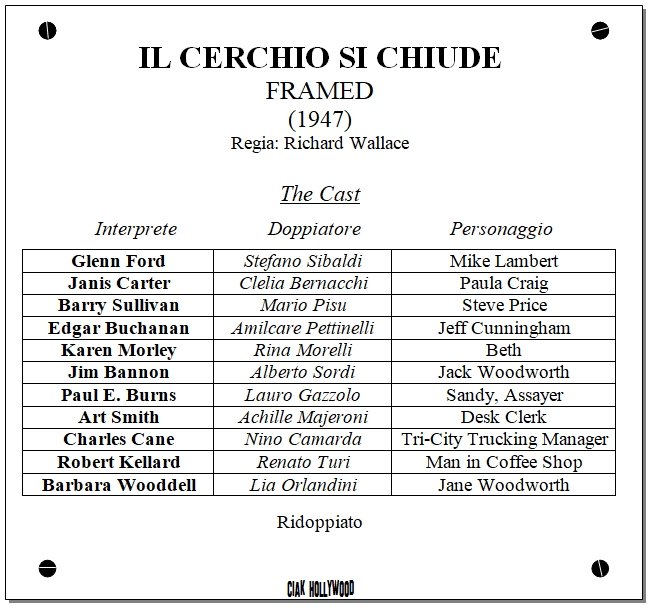 IL CERCHIO SI CHIUDE
FRAMED
(1947)
Regia: Richard Wallace

The Cast

| Interprete | Doppiatore | Personaggio |
|---|---|---|
| Glenn Ford | Stefano Sibaldi | Mike Lambert |
| Janis Carter | Clelia Bernacchi | Paula Craig |
| Barry Sullivan | Mario Pisu | Steve Price |
| Edgar Buchanan | Amilcare Pettinelli | Jeff Cunningham |
| Karen Morley | Rina Morelli | Beth |
| Jim Bannon | Alberto Sordi | Jack Woodworth |
| Paul E. Burns | Lauro Gazzolo | Sandy, Assayer |
| Art Smith | Achille Majeroni | Desk Clerk |
| Charles Cane | Nino Camarda | Tri-City Trucking Manager |
| Robert Kellard | Renato Turi | Man in Coffee Shop |
| Barbara Wooddell | Lia Orlandini | Jane Woodworth |

Ridoppiato

CIAK HOLLYWOOD